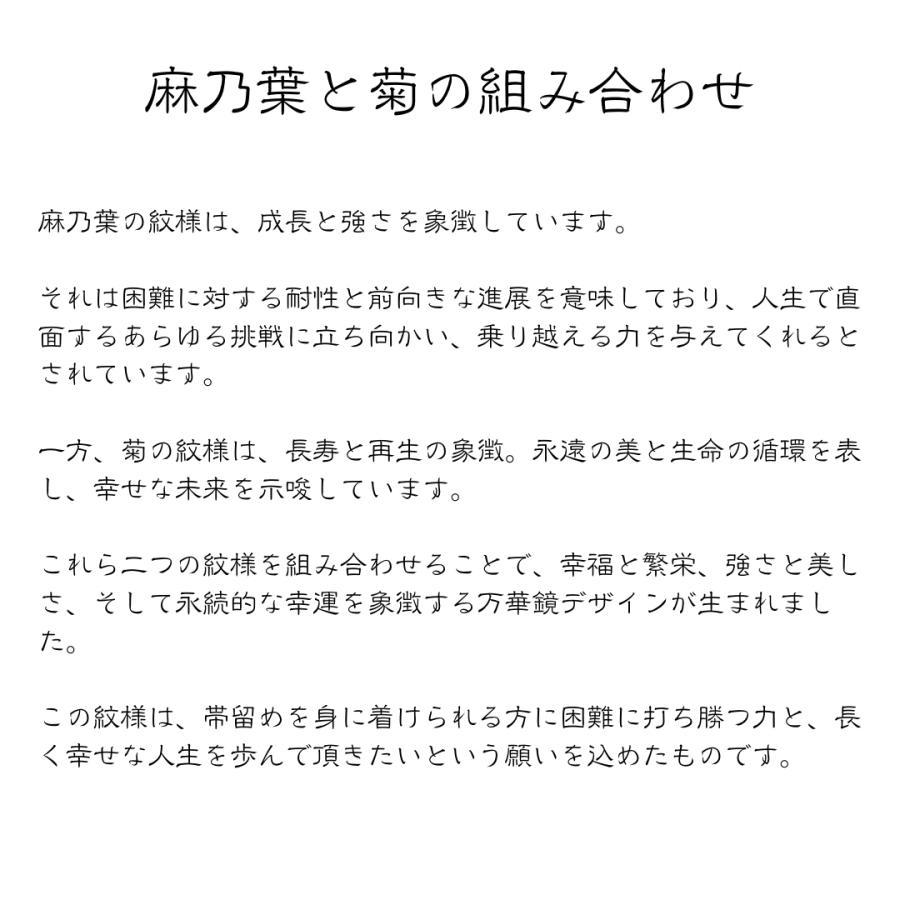 麻乃葉と菊の組み合わせ

麻乃葉の紋様は、成長と強さを象徴しています。

それは困難に対する耐性と前向きな進展を意味しており、人生で直面するあらゆる挑戦に立ち向かい、乗り越える力を与えてくれるとされています。

一方、菊の紋様は、長寿と再生の象徴。永遠の美と生命の循環を表し、幸せな未来を示唆しています。

これら二つの紋様を組み合わせることで、幸福と繁栄、強さと美しさ、そして永続的な幸運を象徴する万華鏡デザインが生まれました。

この紋様は、帯留めを身に着けられる方に困難に打ち勝つ力と、長く幸せな人生を歩んで頂きたいという願いを込めたものです。